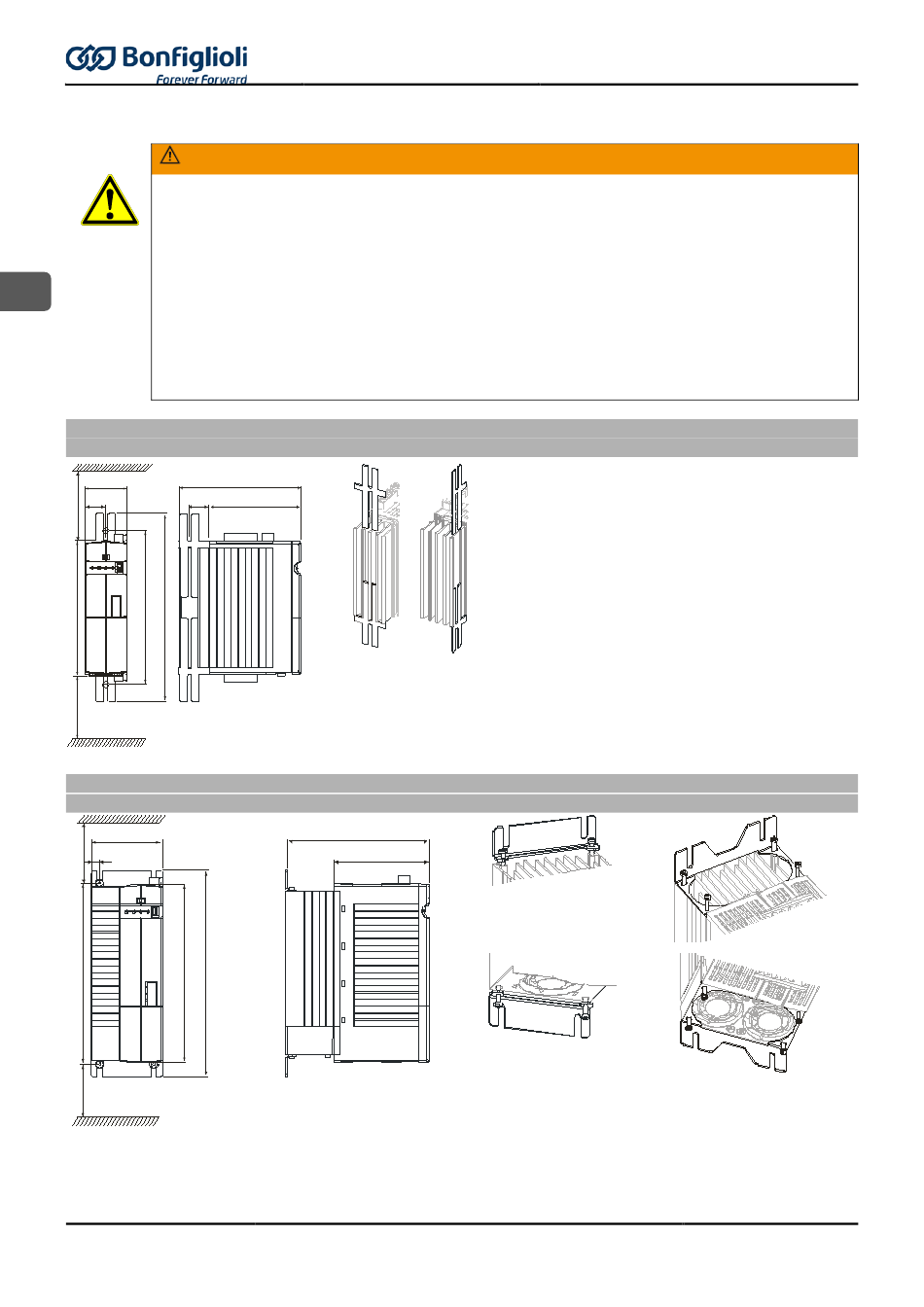 Bonfiglioli
Forever Forward